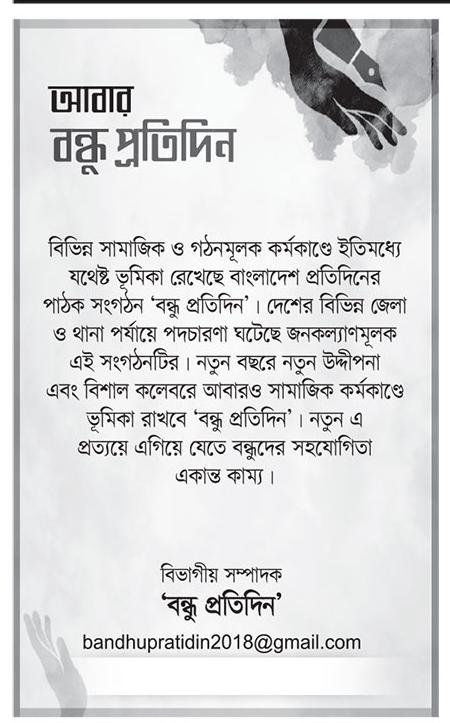 আবার
বন্ধু প্রতিদিন

বিভিন্ন সামাজিক ও গঠনমূলক কর্মকাণ্ডে ইতিমধ্যে যথেষ্ট ভূমিকা রেখেছে বাংলাদেশ প্রতিদিনের পাঠক সংগঠন 'বন্ধু প্রতিদিন'। দেশের বিভিন্ন জেলা ও থানা পর্যায়ে পদচারণা ঘটেছে জনকল্যাণমূলক এই সংগঠনটির। নতুন বছরে নতুন উদ্দীপনা এবং বিশাল কলেবরে আবারও সামাজিক কর্মকাণ্ডে ভূমিকা রাখবে 'বন্ধু প্রতিদিন'। নতুন এ প্রত্যয়ে এগিয়ে যেতে বন্ধুদের সহযোগিতা একান্ত কাম্য।

বিভাগীয় সম্পাদক
'বন্ধু প্রতিদিন'
bandhupratidin2018@gmail.com